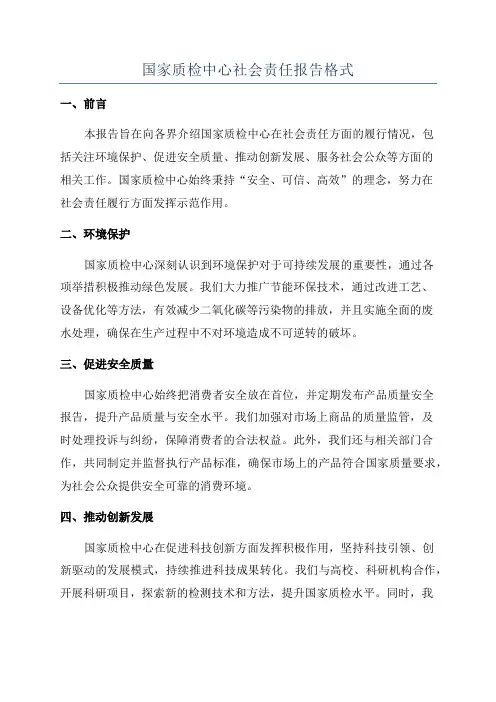 国家质检中心社会责任报告格式

一、前言

本报告旨在向各界介绍国家质检中心在社会责任方面的履行情况，包括关注环境保护、促进安全质量、推动创新发展、服务社会公众等方面的相关工作。国家质检中心始终秉持“安全、可信、高效”的理念，努力在社会责任履行方面发挥示范作用。

二、环境保护

国家质检中心深刻认识到环境保护对于可持续发展的重要性，通过各项举措积极推动绿色发展。我们大力推广节能环保技术，通过改进工艺、设备优化等方法，有效减少二氧化碳等污染物的排放，并且实施全面的废水处理，确保在生产过程中不对环境造成不可逆转的破坏。

三、促进安全质量

国家质检中心始终把消费者安全放在首位，并定期发布产品质量安全报告，提升产品质量与安全水平。我们加强对市场上商品的质量监管，及时处理投诉与纠纷，保障消费者的合法权益。此外，我们还与相关部门合作，共同制定并监督执行产品标准，确保市场上的产品符合国家质量要求，为社会公众提供安全可靠的消费环境。

四、推动创新发展

国家质检中心在促进科技创新方面发挥积极作用，坚持科技引领、创新驱动的发展模式，持续推进科技成果转化。我们与高校、科研机构合作，开展科研项目，探索新的检测技术和方法，提升国家质检水平。同时，我